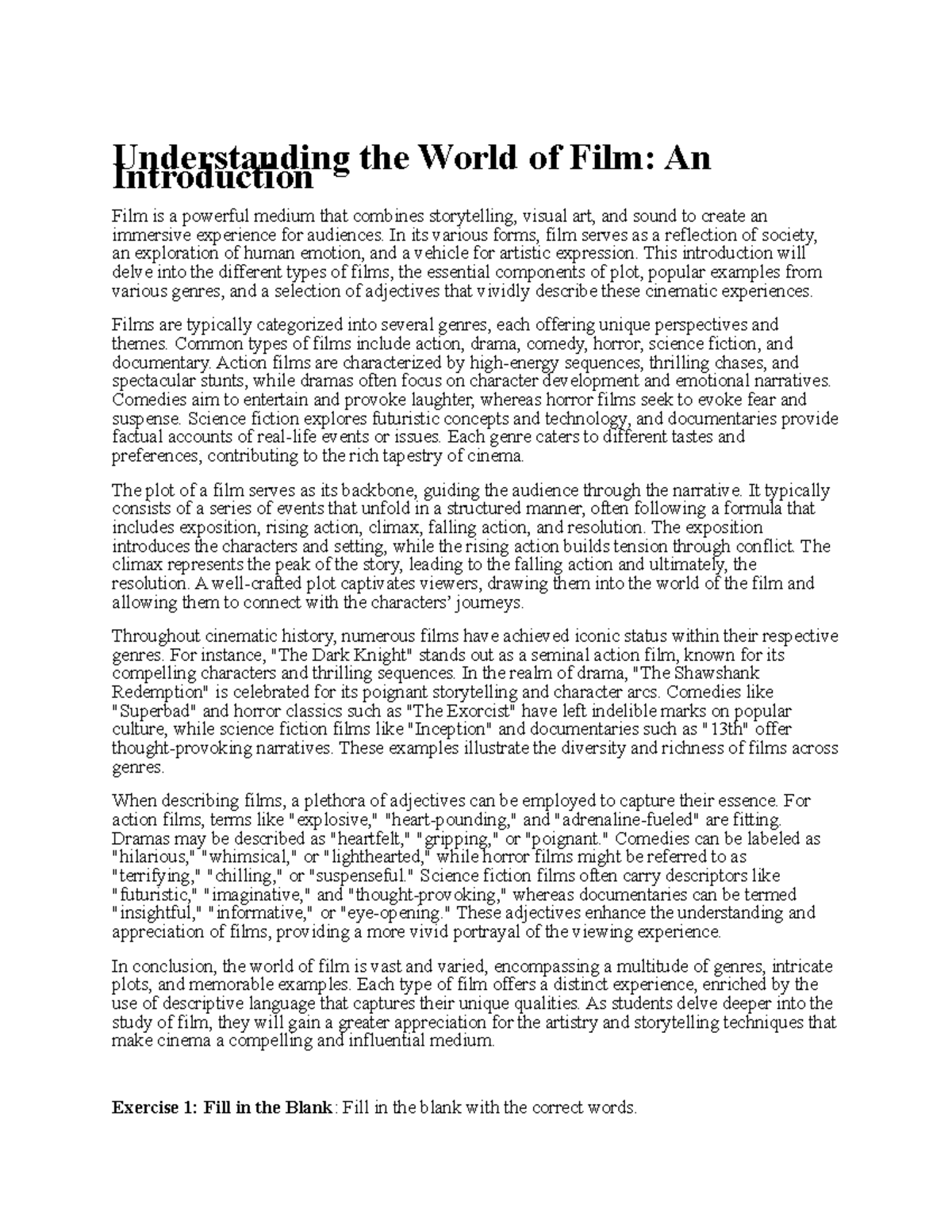 Understanding the World of Film: An Introduction

Film is a powerful medium that combines storytelling, visual art, and sound to create an immersive experience for audiences. In its various forms, film serves as a reflection of society, an exploration of human emotion, and a vehicle for artistic expression. This introduction will delve into the different types of films, the essential components of plot, popular examples from various genres, and a selection of adjectives that vividly describe these cinematic experiences.

Films are typically categorized into several genres, each offering unique perspectives and themes. Common types of films include action, drama, comedy, horror, science fiction, and documentary. Action films are characterized by high-energy sequences, thrilling chases, and spectacular stunts, while dramas often focus on character development and emotional narratives. Comedies aim to entertain and provoke laughter, whereas horror films seek to evoke fear and suspense. Science fiction explores futuristic concepts and technology, and documentaries provide factual accounts of real-life events or issues. Each genre caters to different tastes and preferences, contributing to the rich tapestry of cinema.

The plot of a film serves as its backbone, guiding the audience through the narrative. It typically consists of a series of events that unfold in a structured manner, often following a formula that includes exposition, rising action, climax, falling action, and resolution. The exposition introduces the characters and setting, while the rising action builds tension through conflict. The climax represents the peak of the story, leading to the falling action and ultimately, the resolution. A well-crafted plot captivates viewers, drawing them into the world of the film and allowing them to connect with the characters' journeys.

Throughout cinematic history, numerous films have achieved iconic status within their respective genres. For instance, "The Dark Knight" stands out as a seminal action film, known for its compelling characters and thrilling sequences. In the realm of drama, "The Shawshank Redemption" is celebrated for its poignant storytelling and character arcs. Comedies like "Superbad" and horror classics such as "The Exorcist" have left indelible marks on popular culture, while science fiction films like "Inception" and documentaries such as "13th" offer thought-provoking narratives. These examples illustrate the diversity and richness of films across genres.

When describing films, a plethora of adjectives can be employed to capture their essence. For action films, terms like "explosive," "heart-pounding," and "adrenaline-fueled" are fitting. Dramas may be described as "heartfelt," "gripping," or "poignant." Comedies can be labeled as "hilarious," "whimsical," or "lighthearted," while horror films might be referred to as "terrifying," "chilling," or "suspenseful." Science fiction films often carry descriptors like "futuristic," "imaginative," and "thought-provoking," whereas documentaries can be termed "insightful," "informative," or "eye-opening." These adjectives enhance the understanding and appreciation of films, providing a more vivid portrayal of the viewing experience.

In conclusion, the world of film is vast and varied, encompassing a multitude of genres, intricate plots, and memorable examples. Each type of film offers a distinct experience, enriched by the use of descriptive language that captures their unique qualities. As students delve deeper into the study of film, they will gain a greater appreciation for the artistry and storytelling techniques that make cinema a compelling and influential medium.

Exercise 1: Fill in the Blank: Fill in the blank with the correct words.